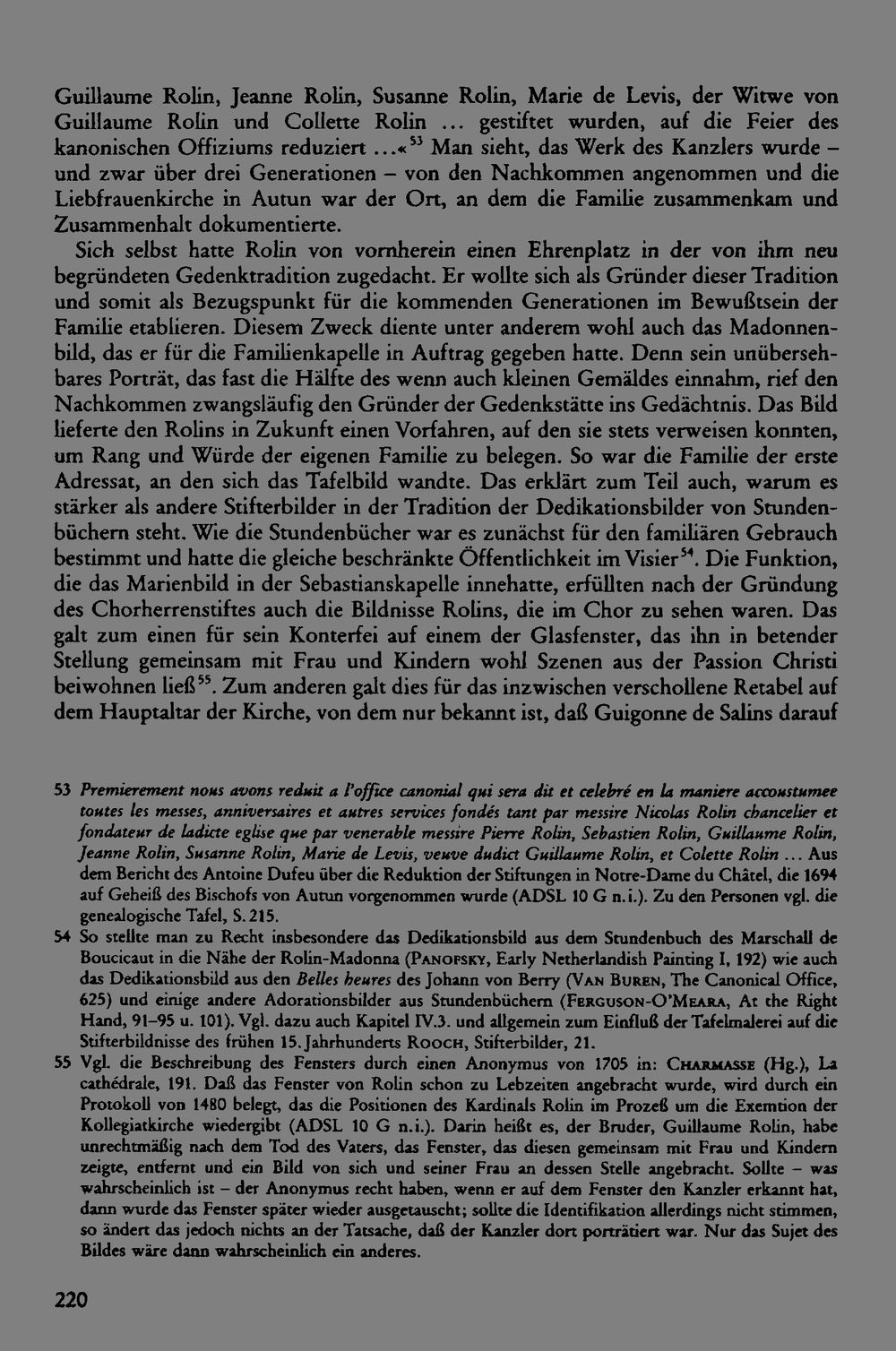 Guillaume Rolin, Jeanne Rolin, Susanne Rolin, Marie de Levis, der Witwe von Guillaume Rolin und Collette Rolin ... gestiftet wurden, auf die Feier des kanonischen Offiziums reduziert ...«$^{53}$ Man sieht, das Werk des Kanzlers wurde – und zwar über drei Generationen – von den Nachkommen angenommen und die Liebfrauenkirche in Autun war der Ort, an dem die Familie zusammenkam und Zusammenhalt dokumentierte.

Sich selbst hatte Rolin von vornherein einen Ehrenplatz in der von ihm neu begründeten Gedenktradition zugedacht. Er wollte sich als Gründer dieser Tradition und somit als Bezugspunkt für die kommenden Generationen im Bewußtsein der Familie etablieren. Diesem Zweck diente unter anderem wohl auch das Madonnenbild, das er für die Familienkapelle in Auftrag gegeben hatte. Denn sein unübersehbares Porträt, das fast die Hälfte des wenn auch kleinen Gemäldes einnahm, rief den Nachkommen zwangsläufig den Gründer der Gedenkstätte ins Gedächtnis. Das Bild lieferte den Rolins in Zukunft einen Vorfahren, auf den sie stets verweisen konnten, um Rang und Würde der eigenen Familie zu belegen. So war die Familie der erste Adressat, an den sich das Tafelbild wandte. Das erklärt zum Teil auch, warum es stärker als andere Stifterbilder in der Tradition der Dedikationsbilder von Stundenbüchern steht. Wie die Stundenbücher war es zunächst für den familiären Gebrauch bestimmt und hatte die gleiche beschränkte Öffentlichkeit im Visier$^{54}$. Die Funktion, die das Marienbild in der Sebastianskapelle innehatte, erfüllten nach der Gründung des Chorherrenstiftes auch die Bildnisse Rolins, die im Chor zu sehen waren. Das galt zum einen für sein Konterfei auf einem der Glasfenster, das ihn in betender Stellung gemeinsam mit Frau und Kindern wohl Szenen aus der Passion Christi beiwohnen ließ$^{55}$. Zum anderen galt dies für das inzwischen verschollene Retabel auf dem Hauptaltar der Kirche, von dem nur bekannt ist, daß Guigonne de Salins darauf

53 Premierement nous avons reduit a l'office canonial qui sera dit et celebré en la maniere accoustumee toutes les messes, anniversaires et autres services fondés tant par messire Nicolas Rolin chancelier et fondateur de ladicte eglise que par venerable messire Pierre Rolin, Sebastien Rolin, Guillaume Rolin, Jeanne Rolin, Susanne Rolin, Marie de Levis, veuve dudict Guillaume Rolin, et Colette Rolin ... Aus dem Bericht des Antoine Dufeu über die Reduktion der Stiftungen in Notre-Dame du Châtel, die 1694 auf Geheiß des Bischofs von Autun vorgenommen wurde (ADSL 10 G n.i.). Zu den Personen vgl. die genealogische Tafel, S. 215.

54 So stellte man zu Recht insbesondere das Dedikationsbild aus dem Stundenbuch des Marschall de Boucicaut in die Nähe der Rolin-Madonna (Panofsky, Early Netherlandish Painting I, 192) wie auch das Dedikationsbild aus den Belles heures des Johann von Berry (Van Buren, The Canonical Office, 625) und einige andere Adorationsbilder aus Stundenbüchern (Ferguson-O'Meara, At the Right Hand, 91–95 u. 101). Vgl. dazu auch Kapitel IV.3. und allgemein zum Einfluß der Tafelmalerei auf die Stifterbildnisse des frühen 15. Jahrhunderts Rooch, Stifterbilder, 21.

55 Vgl. die Beschreibung des Fensters durch einen Anonymus von 1705 in: Charmasse (Hg.), La cathédrale, 191. Daß das Fenster von Rolin schon zu Lebzeiten angebracht wurde, wird durch ein Protokoll von 1480 belegt, das die Positionen des Kardinals Rolin im Prozeß um die Exemtion der Kollegiatkirche wiedergibt (ADSL 10 G n.i.). Darin heißt es, der Bruder, Guillaume Rolin, habe unrechtmäßig nach dem Tod des Vaters, das Fenster, das diesen gemeinsam mit Frau und Kindern zeigte, entfernt und ein Bild von sich und seiner Frau an dessen Stelle angebracht. Sollte – was wahrscheinlich ist – der Anonymus recht haben, wenn er auf dem Fenster den Kanzler erkannt hat, dann wurde das Fenster später wieder ausgetauscht; sollte die Identifikation allerdings nicht stimmen, so ändert das jedoch nichts an der Tatsache, daß der Kanzler dort porträtiert war. Nur das Sujet des Bildes wäre dann wahrscheinlich ein anderes.

220